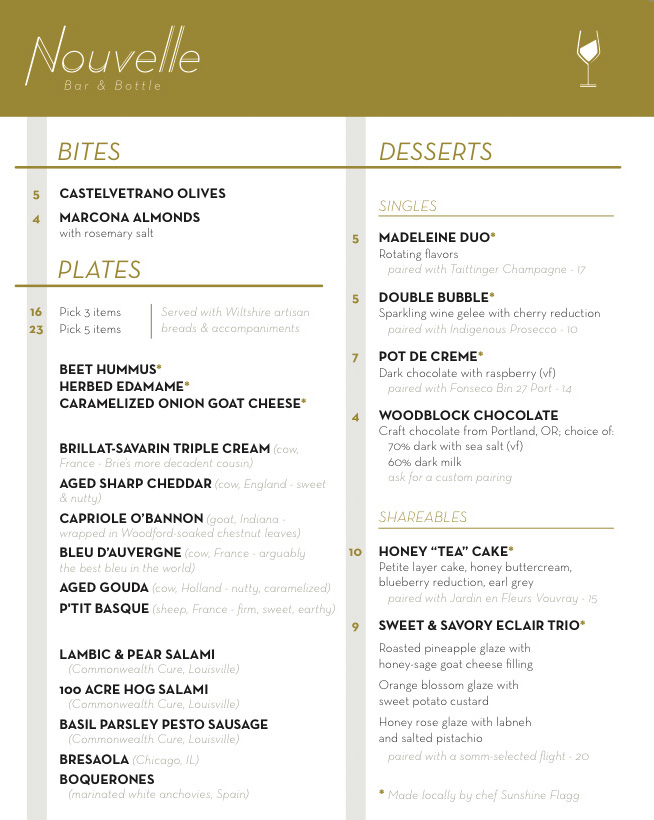 Nouvelle
Bar & Bottle

BITES

5 CASTELVETRANO OLIVES

4 MARCONA ALMONDS
with rosemary salt

PLATES

16 Pick 3 items
23 Pick 5 items

Served with Wiltshire artisan breads & accompaniments

BEET HUMMUS*
HERBED EDAMAME*
CARAMELIZED ONION GOAT CHEESE*

BRILLAT-SAVARIN TRIPLE CREAM (cow, France - Brie's more decadent cousin)
AGED SHARP CHEDDAR (cow, England - sweet & nutty)
CAPRIOLE O'BANNON (goat, Indiana - wrapped in Woodford-soaked chestnut leaves)
BLEU D'AUVERGNE (cow, France - arguably the best bleu in the world)
AGED GOUDA (cow, Holland - nutty, caramelized)
P'TIT BASQUE (sheep, France - firm, sweet, earthy)

LAMBIC & PEAR SALAMI
(Commonwealth Cure, Louisville)
100 ACRE HOG SALAMI
(Commonwealth Cure, Louisville)
BASIL PARSLEY PESTO SAUSAGE
(Commonwealth Cure, Louisville)
BRESAOLA (Chicago, IL)
BOQUERONES
(marinated white anchovies, Spain)

DESSERTS

SINGLES

5 MADELEINE DUO*
Rotating flavors
paired with Taittinger Champagne - 17

5 DOUBLE BUBBLE*
Sparkling wine gelee with cherry reduction
paired with Indigenous Prosecco - 10

7 POT DE CREME*
Dark chocolate with raspberry (vf)
paired with Fonseco Bin 27 Port - 14

4 WOODBLOCK CHOCOLATE
Craft chocolate from Portland, OR; choice of:
70% dark with sea salt (vf)
60% dark milk
ask for a custom pairing

SHAREABLES

10 HONEY "TEA" CAKE*
Petite layer cake, honey buttercream, blueberry reduction, earl grey
paired with Jardin en Fleurs Vouvray - 15

9 SWEET & SAVORY ECLAIR TRIO*
Roasted pineapple glaze with honey-sage goat cheese filling
Orange blossom glaze with sweet potato custard
Honey rose glaze with labneh and salted pistachio
paired with a somm-selected flight - 20

* Made locally by chef Sunshine Flagg